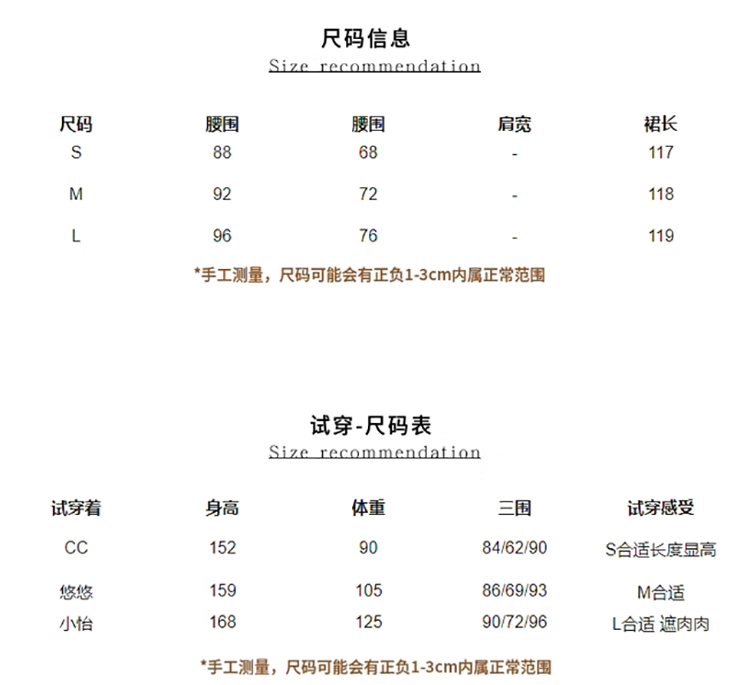 尺码信息
Size recommendation

| 尺码 | 腰围 | 腰围 | 肩宽 | 裙长 |
|---|---|---|---|---|
| S | 88 | 68 | - | 117 |
| M | 92 | 72 | - | 118 |
| L | 96 | 76 | - | 119 |

*手工测量，尺码可能会有正负1-3cm内属正常范围

试穿-尺码表
Size recommendation

| 试穿着 | 身高 | 体重 | 三围 | 试穿感受 |
|---|---|---|---|---|
| CC | 152 | 90 | 84/62/90 | S合适长度显高 |
| 悠悠 | 159 | 105 | 86/69/93 | M合适 |
| 小怡 | 168 | 125 | 90/72/96 | L合适 遮肉肉 |

*手工测量，尺码可能会有正负1-3cm内属正常范围